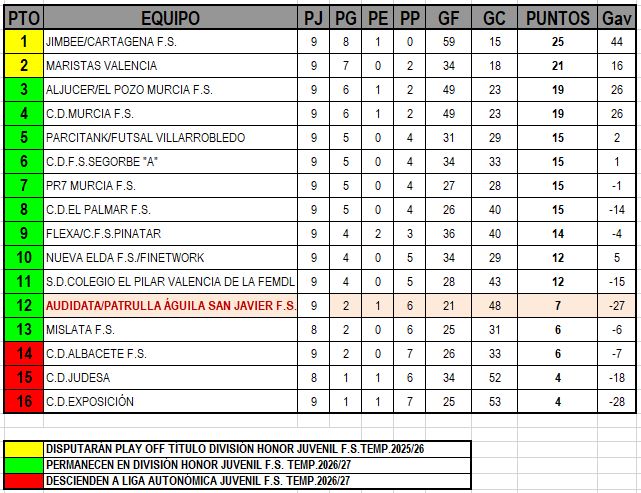 | PTO | EQUIPO | PJ | PG | PE | PP | GF | GC | PUNTOS | Gav |
|---|---|---|---|---|---|---|---|---|---|
| 1 | JIMBEE/CARTAGENA F.S. | 9 | 8 | 1 | 0 | 59 | 15 | 25 | 44 |
| 2 | MARISTAS VALENCIA | 9 | 7 | 0 | 2 | 34 | 18 | 21 | 16 |
| 3 | ALJUCER/EL POZO MURCIA F.S. | 9 | 6 | 1 | 2 | 49 | 23 | 19 | 26 |
| 4 | C.D.MURCIA F.S. | 9 | 6 | 1 | 2 | 49 | 23 | 19 | 26 |
| 5 | PARCITANK/FUTSAL VILLARROBLEDO | 9 | 5 | 0 | 4 | 31 | 29 | 15 | 2 |
| 6 | C.D.F.S.SEGORBE "A" | 9 | 5 | 0 | 4 | 34 | 33 | 15 | 1 |
| 7 | PR7 MURCIA F.S. | 9 | 5 | 0 | 4 | 27 | 28 | 15 | -1 |
| 8 | C.D.EL PALMAR F.S. | 9 | 5 | 0 | 4 | 26 | 40 | 15 | -14 |
| 9 | FLEXA/C.F.S.PINATAR | 9 | 4 | 2 | 3 | 36 | 40 | 14 | -4 |
| 10 | NUEVA ELDA F.S./FINETWORK | 9 | 4 | 0 | 5 | 34 | 29 | 12 | 5 |
| 11 | S.D.COLEGIO EL PILAR VALENCIA DE LA FEMDL | 9 | 4 | 0 | 5 | 28 | 43 | 12 | -15 |
| 12 | AUDIDATA/PATRULLA ÁGUILA SAN JAVIER F.S. | 9 | 2 | 1 | 6 | 21 | 48 | 7 | -27 |
| 13 | MISLATA F.S. | 8 | 2 | 0 | 6 | 25 | 31 | 6 | -6 |
| 14 | C.D.ALBACETE F.S. | 9 | 2 | 0 | 7 | 26 | 33 | 6 | -7 |
| 15 | C.D.JUDESA | 8 | 1 | 1 | 6 | 34 | 52 | 4 | -18 |
| 16 | C.D.EXPOSICIÓN | 9 | 1 | 1 | 7 | 25 | 53 | 4 | -28 |

DISPUTARÁN PLAY OFF TÍTULO DIVISIÓN HONOR JUVENIL F.S.TEMP.2025/26
PERMANECEN EN DIVISIÓN HONOR JUVENIL F.S. TEMP.2026/27
DESCIENDEN A LIGA AUTONÓMICA JUVENIL F.S. TEMP.2026/27